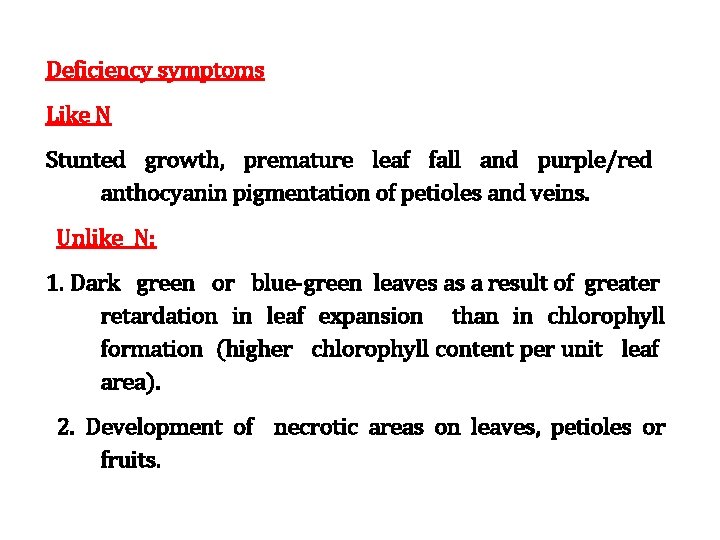 Deficiency symptoms

Like N

Stunted growth, premature leaf fall and purple/red anthocyanin pigmentation of petioles and veins.

Unlike N:

1. Dark green or blue-green leaves as a result of greater retardation in leaf expansion than in chlorophyll formation (higher chlorophyll content per unit leaf area).

2. Development of necrotic areas on leaves, petioles or fruits.